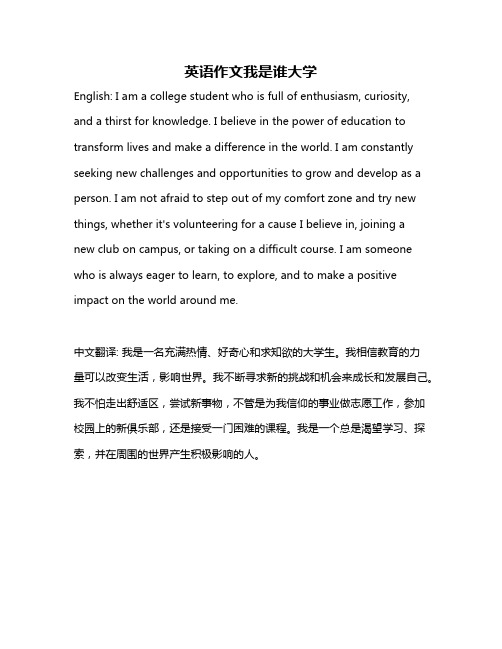 英语作文我是谁大学

English: I am a college student who is full of enthusiasm, curiosity, and a thirst for knowledge. I believe in the power of education to transform lives and make a difference in the world. I am constantly seeking new challenges and opportunities to grow and develop as a person. I am not afraid to step out of my comfort zone and try new things, whether it's volunteering for a cause I believe in, joining a new club on campus, or taking on a difficult course. I am someone who is always eager to learn, to explore, and to make a positive impact on the world around me.

中文翻译: 我是一名充满热情、好奇心和求知欲的大学生。我相信教育的力量可以改变生活，影响世界。我不断寻求新的挑战和机会来成长和发展自己。我不怕走出舒适区，尝试新事物，不管是为我信仰的事业做志愿工作，参加校园上的新俱乐部，还是接受一门困难的课程。我是一个总是渴望学习、探索，并在周围的世界产生积极影响的人。